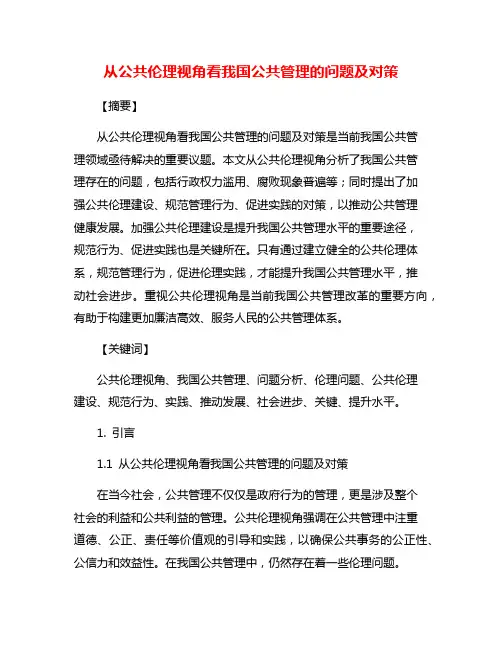 从公共伦理视角看我国公共管理的问题及对策

【摘要】

从公共伦理视角看我国公共管理的问题及对策是当前我国公共管理领域亟待解决的重要议题。本文从公共伦理视角分析了我国公共管理存在的问题，包括行政权力滥用、腐败现象普遍等；同时提出了加强公共伦理建设、规范管理行为、促进实践的对策，以推动公共管理健康发展。加强公共伦理建设是提升我国公共管理水平的重要途径，规范行为、促进实践也是关键所在。只有通过建立健全的公共伦理体系，规范管理行为，促进伦理实践，才能提升我国公共管理水平，推动社会进步。重视公共伦理视角是当前我国公共管理改革的重要方向，有助于构建更加廉洁高效、服务人民的公共管理体系。

【关键词】

公共伦理视角、我国公共管理、问题分析、伦理问题、公共伦理建设、规范行为、实践、推动发展、社会进步、关键、提升水平。

1. 引言

1.1 从公共伦理视角看我国公共管理的问题及对策

在当今社会，公共管理不仅仅是政府行为的管理，更是涉及整个社会的利益和公共利益的管理。公共伦理视角强调在公共管理中注重道德、公正、责任等价值观的引导和实践，以确保公共事务的公正性、公信力和效益性。在我国公共管理中，仍然存在着一些伦理问题。